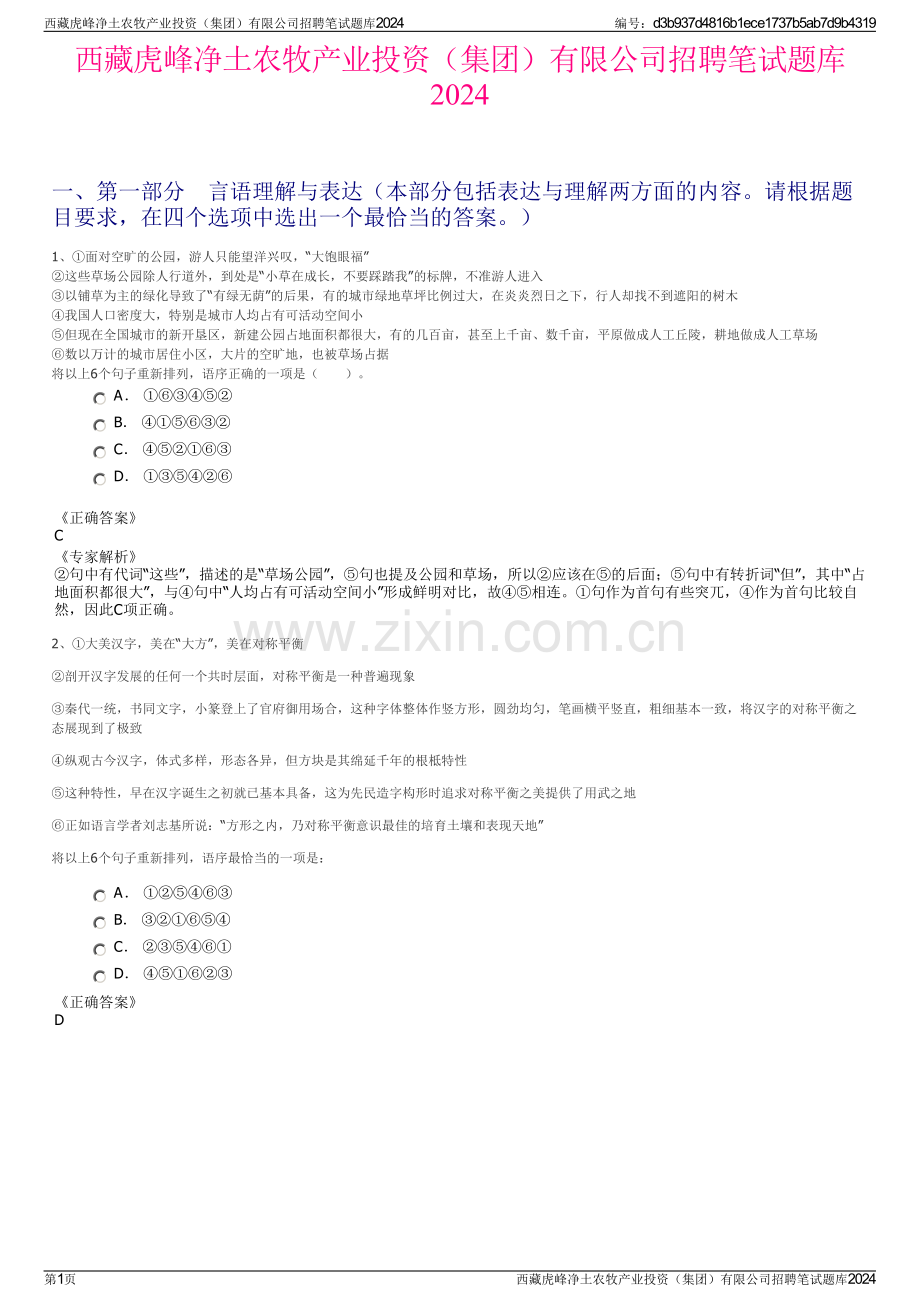 西藏虎峰净土农牧产业投资（集团）有限公司招聘笔试题库2024
编号：d3b937d4816b1ece1737b5ab7d9b4319

西藏虎峰净土农牧产业投资（集团）有限公司招聘笔试题库2024

一、第一部分 言语理解与表达（本部分包括表达与理解两方面的内容。请根据题目要求，在四个选项中选出一个最恰当的答案。）

1、①面对空旷的公园，游人只能望洋兴叹，“大饱眼福”
②这些草场公园除人行道外，到处是“小草在成长，不要踩踏我”的标牌，不准游人进入
③以铺草为主的绿化导致了“有绿无荫”的后果，有的城市绿地草坪比例过大，在炎炎烈日之下，行人却找不到遮阳的树木
④我国人口密度大，特别是城市人均占有可活动空间小
⑤但现在全国城市的新开垦区，新建公园占地面积都很大，有的几百亩，甚至上千亩、数千亩，平原做成人工丘陵，耕地做成人工草场
⑥数以万计的城市居住小区，大片的空旷地，也被草场占据
将以上6个句子重新排列，语序正确的一项是（ ）。
A． ①⑥③④⑤②
B． ④①⑤⑥③②
C． ④⑤②①⑥③
D． ①③⑤④②⑥

《正确答案》
C
《专家解析》
②句中有代词“这些”，描述的是“草场公园”，⑤句也提及公园和草场，所以②应该在⑤的后面；⑤句中有转折词“但”，其中“占地面积都很大”，与④句中“人均占有可活动空间小”形成鲜明对比，故④⑤相连。①句作为首句有些突兀，④作为首句比较自然，因此C项正确。

2、①大美汉字，美在“大方”，美在对称平衡

②剖开汉字发展的任何一个共时层面，对称平衡是一种普遍现象

③秦代一统，书同文字，小篆登上了官府御用场合，这种字体整体作竖方形，圆劲均匀，笔画横平竖直，粗细基本一致，将汉字的对称平衡之态展现到了极致

④纵观古今汉字，体式多样，形态各异，但方块是其绵延千年的根柢特性

⑤这种特性，早在汉字诞生之初就已基本具备，这为先民造字构形时追求对称平衡之美提供了用武之地

⑥正如语言学者刘志基所说：“方形之内，乃对称平衡意识最佳的培育土壤和表现天地”

将以上6个句子重新排列，语序最恰当的一项是：

A． ①②⑤④⑥③
B． ③②①⑥⑤④
C． ②③⑤④⑥①
D． ④⑤①⑥②③

《正确答案》
D

第1页
西藏虎峰净土农牧产业投资（集团）有限公司招聘笔试题库2024

www.zixin.com.cn